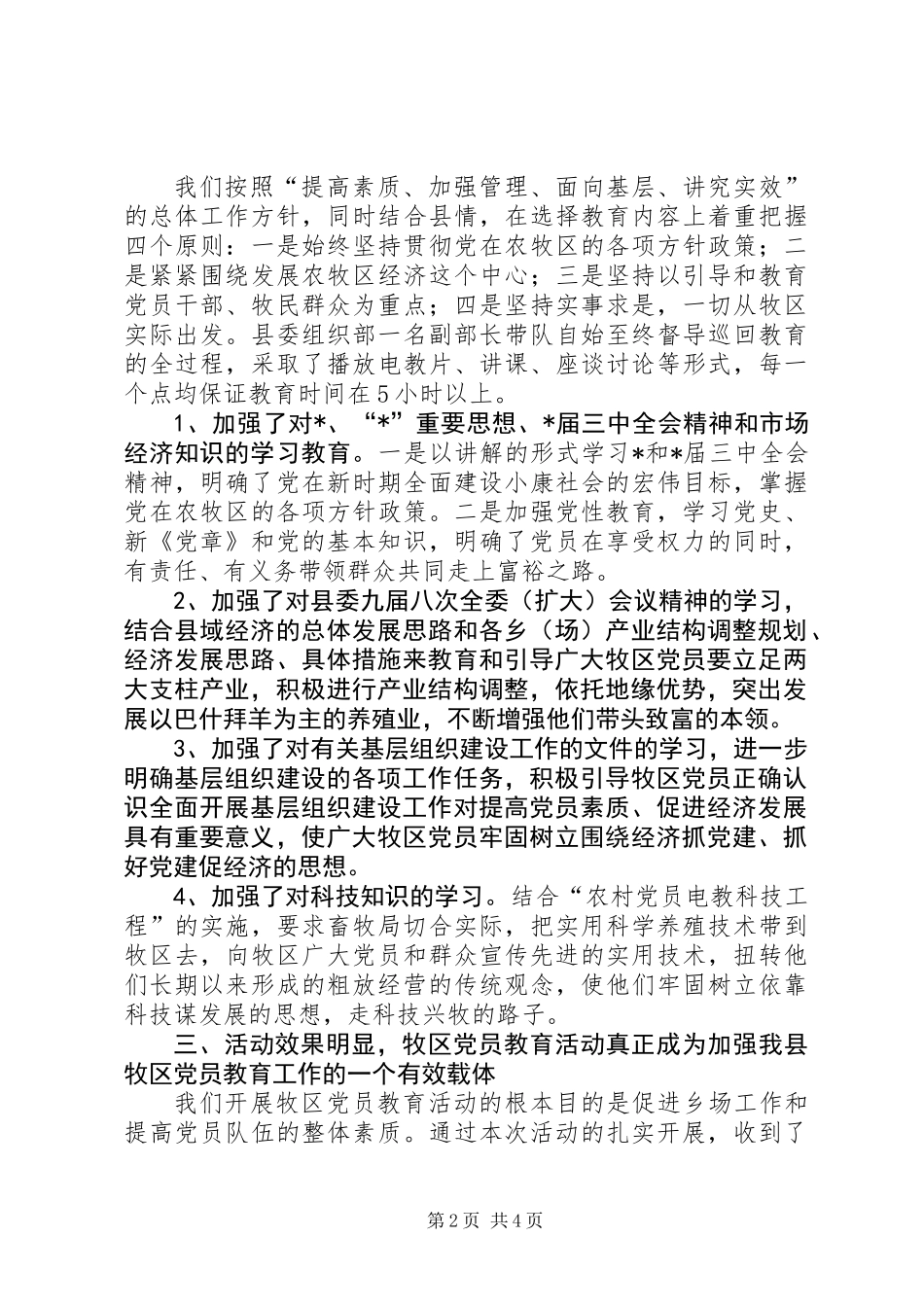 我们按照“提高素质、加强管理、面向基层、讲究实效”的总体工作方针，同时结合县情，在选择教育内容上着重把握四个原则：一是始终坚持贯彻党在农牧区的各项方针政策；二是紧紧围绕发展农牧区经济这个中心；三是坚持以引导和教育党员干部、牧民群众为重点；四是坚持实事求是，一切从牧区实际出发。县委组织部一名副部长带队自始至终督导巡回教育的全过程，采取了播放电教片、讲课、座谈讨论等形式，每一个点均保证教育时间在5小时以上。

1、加强了对*、“*”重要思想、*届三中全会精神和市场经济知识的学习教育。一是以讲解的形式学习*和*届三中全会精神，明确了党在新时期全面建设小康社会的宏伟目标，掌握党在农牧区的各项方针政策。二是加强党性教育，学习党史、新《党章》和党的基本知识，明确了党员在享受权力的同时，有责任、有义务带领群众共同走上富裕之路。

2、加强了对县委九届八次全委（扩大）会议精神的学习，结合县域经济的总体发展思路和各乡（场）产业结构调整规划、经济发展思路、具体措施来教育和引导广大牧区党员要立足两大支柱产业，积极进行产业结构调整，依托地缘优势，突出发展以巴什拜羊为主的养殖业，不断增强他们带头致富的本领。

3、加强了对有关基层组织建设工作的文件的学习，进一步明确基层组织建设的各项工作任务，积极引导牧区党员正确认识全面开展基层组织建设工作对提高党员素质、促进经济发展具有重要意义，使广大牧区党员牢固树立围绕经济抓党建、抓好党建促经济的思想。

4、加强了对科技知识的学习。结合“农村党员电教科技工程”的实施，要求畜牧局切合实际，把实用科学养殖技术带到牧区去，向牧区广大党员和群众宣传先进的实用技术，扭转他们长期以来形成的粗放经营的传统观念，使他们牢固树立依靠科技谋发展的思想，走科技兴牧的路子。

三、活动效果明显，牧区党员教育活动真正成为加强我县牧区党员教育工作的一个有效载体

我们开展牧区党员教育活动的根本目的是促进乡场工作和提高党员队伍的整体素质。通过本次活动的扎实开展，收到了

第2页 共4页